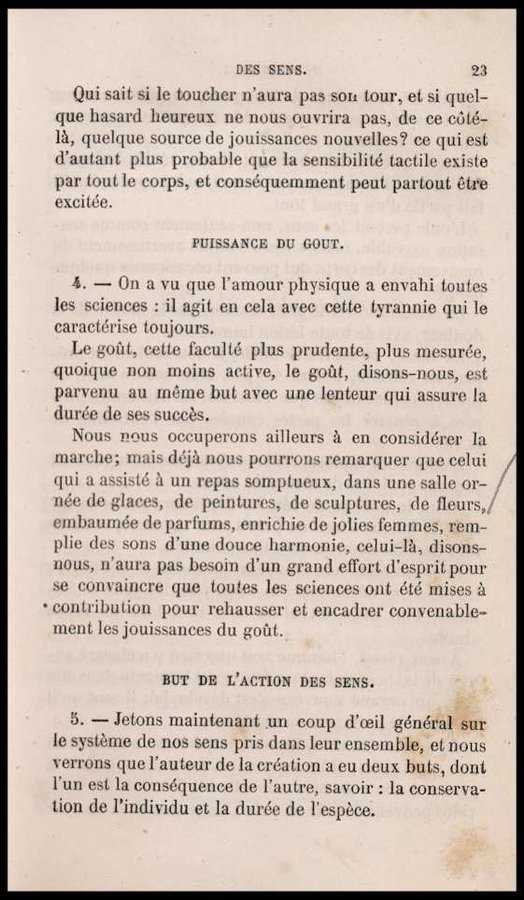 DES SENS. 23

Qui sait si le toucher n'aura pas son tour, et si quelque hasard heureux ne nous ouvrira pas, de ce côté-là, quelque source de jouissances nouvelles? ce qui est d'autant plus probable que la sensibilité tactile existe par tout le corps, et conséquemment peut partout être excitée.

PUISSANCE DU GOUT.

4. — On a vu que l'amour physique a envahi toutes les sciences : il agit en cela avec cette tyrannie qui le caractérise toujours.

Le goût, cette faculté plus prudente, plus mesurée, quoique non moins active, le goût, disons-nous, est parvenu au même but avec une lenteur qui assure la durée de ses succès.

Nous nous occuperons ailleurs à en considérer la marche; mais déjà nous pourrons remarquer que celui qui a assisté à un repas somptueux, dans une salle ornée de glaces, de peintures, de sculptures, de fleurs, embaumée de parfums, enrichie de jolies femmes, remplie des sons d'une douce harmonie, celui-là, disons-nous, n'aura pas besoin d'un grand effort d'esprit pour se convaincre que toutes les sciences ont été mises à contribution pour rehausser et encadrer convenablement les jouissances du goût.

BUT DE L'ACTION DES SENS.

5. — Jetons maintenant un coup d'œil général sur le système de nos sens pris dans leur ensemble, et nous verrons que l'auteur de la création a eu deux buts, dont l'un est la conséquence de l'autre, savoir : la conservation de l'individu et la durée de l'espèce.